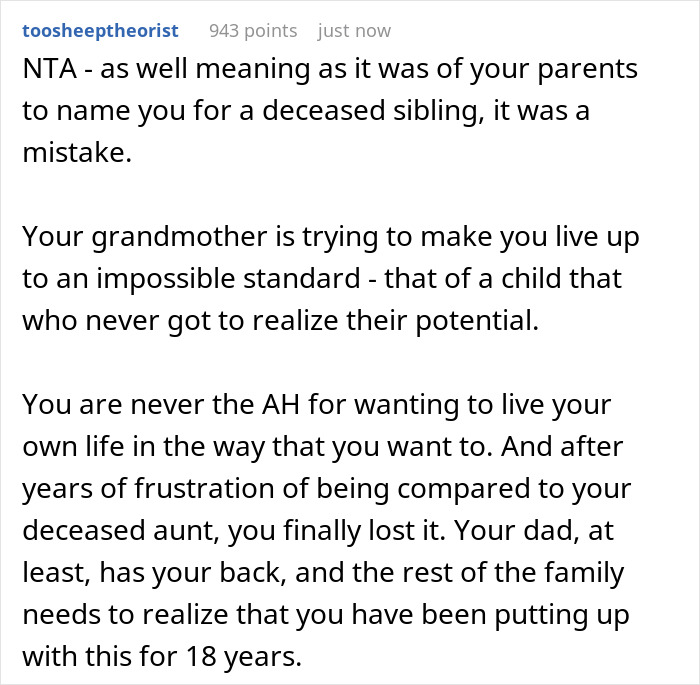 toosheeptheorist 943 points just now

NTA - as well meaning as it was of your parents to name you for a deceased sibling, it was a mistake.

Your grandmother is trying to make you live up to an impossible standard - that of a child that who never got to realize their potential.

You are never the AH for wanting to live your own life in the way that you want to. And after years of frustration of being compared to your deceased aunt, you finally lost it. Your dad, at least, has your back, and the rest of the family needs to realize that you have been putting up with this for 18 years.